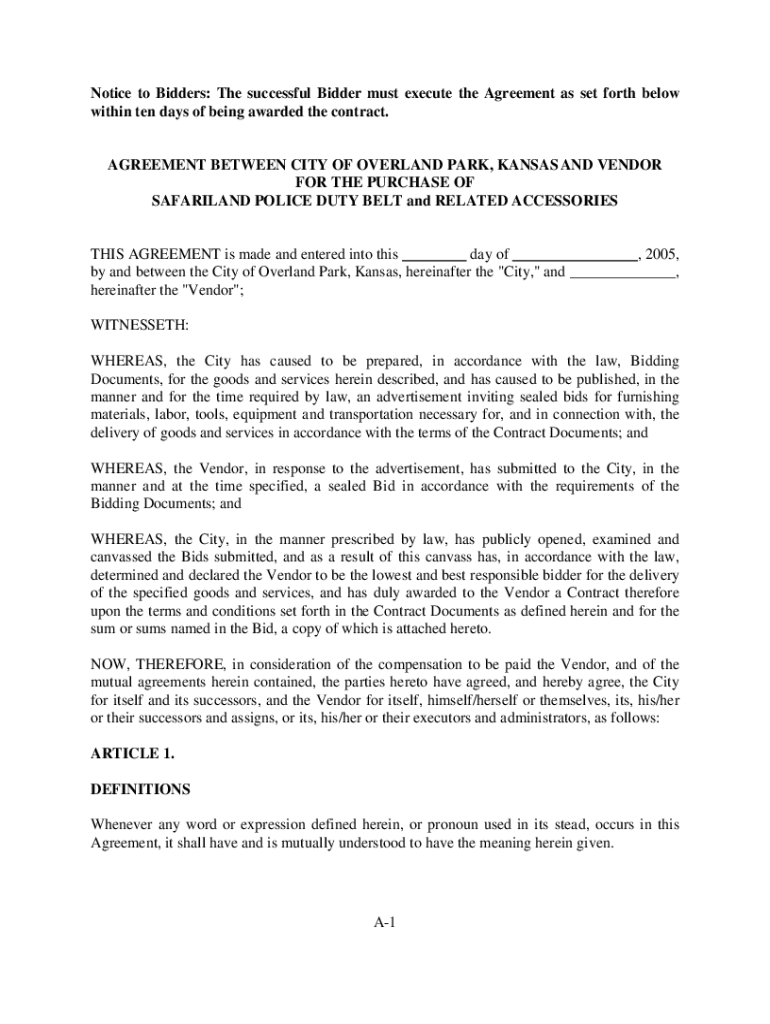 Notice to Bidders: The successful Bidder must execute the Agreement as set forth below within ten days of being awarded the contract.

AGREEMENT BETWEEN CITY OF OVERLAND PARK, KANSAS AND VENDOR
FOR THE PURCHASE OF
SAFARILAND POLICE DUTY BELT and RELATED ACCESSORIES

THIS AGREEMENT is made and entered into this ________ day of ________________, 2005, by and between the City of Overland Park, Kansas, hereinafter the "City," and ______________, hereinafter the "Vendor";

WITNESSETH:

WHEREAS, the City has caused to be prepared, in accordance with the law, Bidding Documents, for the goods and services herein described, and has caused to be published, in the manner and for the time required by law, an advertisement inviting sealed bids for furnishing materials, labor, tools, equipment and transportation necessary for, and in connection with, the delivery of goods and services in accordance with the terms of the Contract Documents; and

WHEREAS, the Vendor, in response to the advertisement, has submitted to the City, in the manner and at the time specified, a sealed Bid in accordance with the requirements of the Bidding Documents; and

WHEREAS, the City, in the manner prescribed by law, has publicly opened, examined and canvassed the Bids submitted, and as a result of this canvass has, in accordance with the law, determined and declared the Vendor to be the lowest and best responsible bidder for the delivery of the specified goods and services, and has duly awarded to the Vendor a Contract therefore upon the terms and conditions set forth in the Contract Documents as defined herein and for the sum or sums named in the Bid, a copy of which is attached hereto.

NOW, THEREFORE, in consideration of the compensation to be paid the Vendor, and of the mutual agreements herein contained, the parties hereto have agreed, and hereby agree, the City for itself and its successors, and the Vendor for itself, himself/herself or themselves, its, his/her or their successors and assigns, or its, his/her or their executors and administrators, as follows:

ARTICLE 1.

DEFINITIONS

Whenever any word or expression defined herein, or pronoun used in its stead, occurs in this Agreement, it shall have and is mutually understood to have the meaning herein given.

A-1